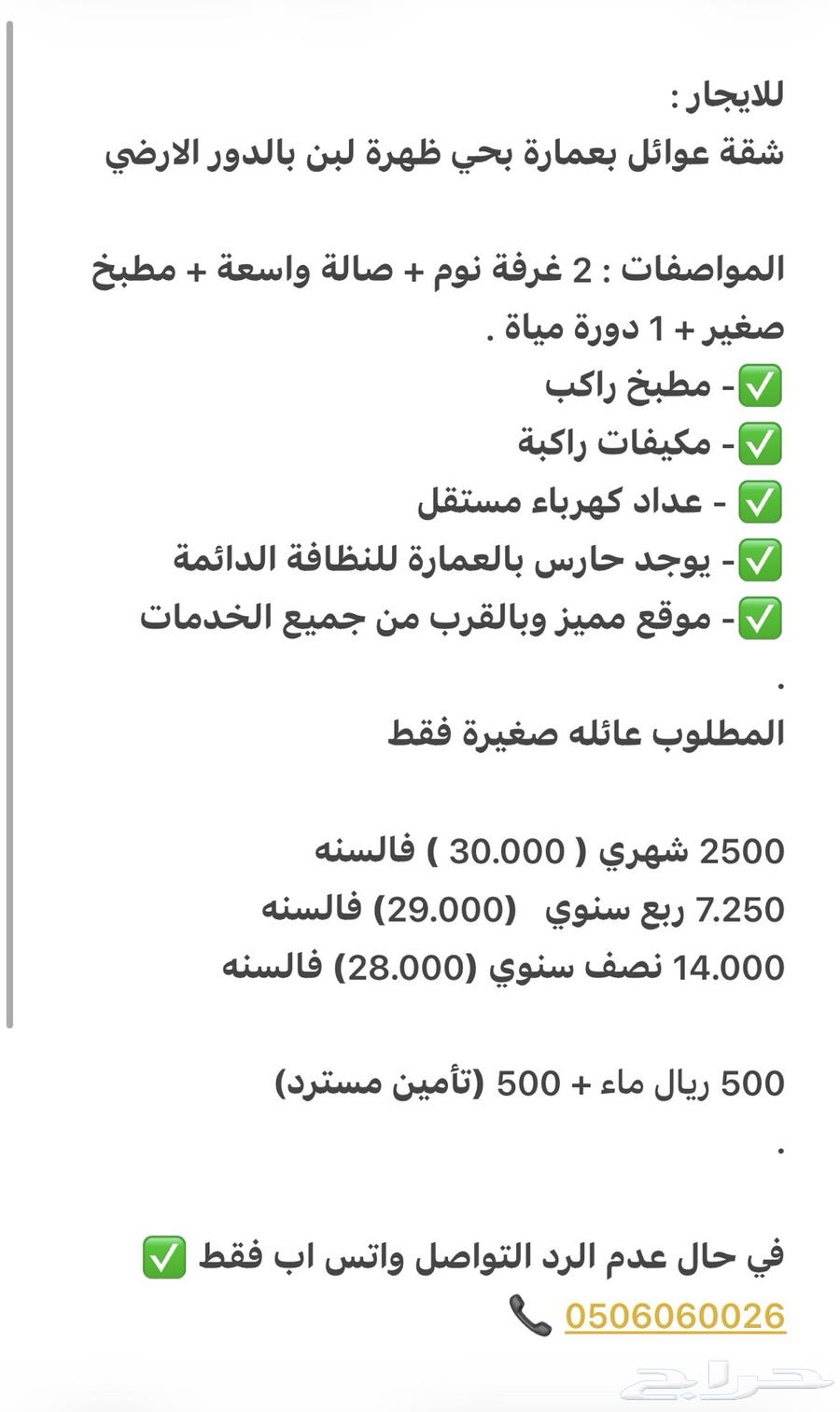 للايجار :
شقة عوائل بعمارة بحي ظهرة لبن بالدور الارضي

المواصفات : 2 غرفة نوم + صالة واسعة + مطبخ صغير + 1 دورة مياة .
✅- مطبخ راكب
✅- مكيفات راكبة
✅ - عداد كهرباء مستقل
✅- يوجد حارس بالعمارة للنظافة الدائمة
✅- موقع مميز وبالقرب من جميع الخدمات
.
المطلوب عائله صغيرة فقط

2500 شهري ( 30.000 ) فالسنه
7.250 ربع سنوي (29.000) فالسنه
14.000 نصف سنوي (28.000) فالسنه

500 ريال ماء + 500 (تأمين مسترد)
.

في حال عدم الرد التواصل واتس اب فقط ✅
0506060026 📞

حراج